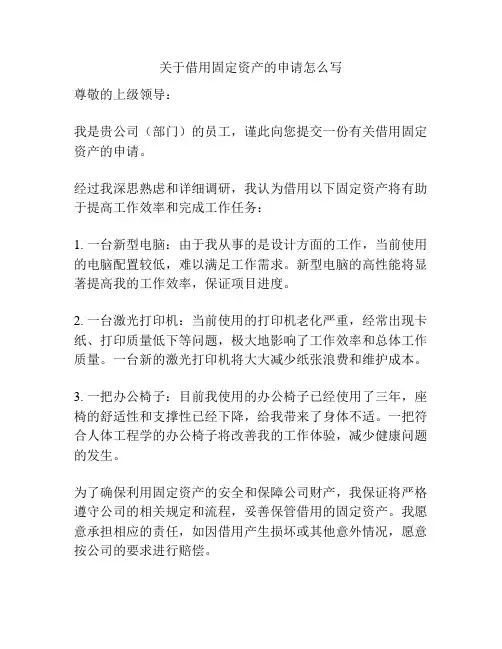 关于借用固定资产的申请怎么写

尊敬的上级领导：

我是贵公司（部门）的员工，谨此向您提交一份有关借用固定资产的申请。

经过我深思熟虑和详细调研，我认为借用以下固定资产将有助于提高工作效率和完成工作任务：

1. 一台新型电脑：由于我从事的是设计方面的工作，当前使用的电脑配置较低，难以满足工作需求。新型电脑的高性能将显著提高我的工作效率，保证项目进度。

2. 一台激光打印机：当前使用的打印机老化严重，经常出现卡纸、打印质量低下等问题，极大地影响了工作效率和总体工作质量。一台新的激光打印机将大大减少纸张浪费和维护成本。

3. 一把办公椅子：目前我使用的办公椅子已经使用了三年，座椅的舒适性和支撑性已经下降，给我带来了身体不适。一把符合人体工程学的办公椅子将改善我的工作体验，减少健康问题的发生。

为了确保利用固定资产的安全和保障公司财产，我保证将严格遵守公司的相关规定和流程，妥善保管借用的固定资产。我愿意承担相应的责任，如因借用产生损坏或其他意外情况，愿意按公司的要求进行赔偿。